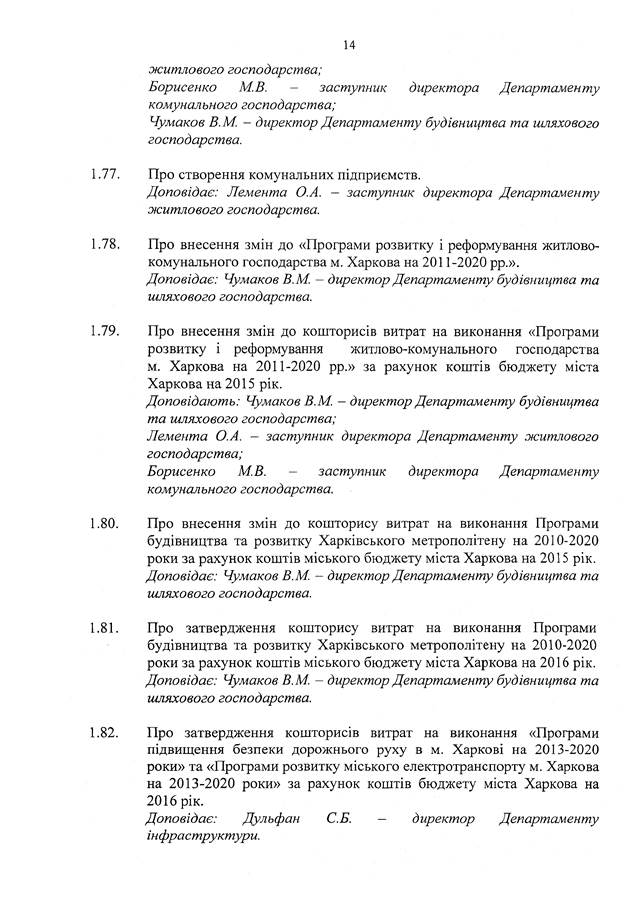 14

житлового господарства;
Борисенко М.В. – заступник директора Департаменту комунального господарства;
Чумаков В.М. – директор Департаменту будівництва та шляхового господарства.

1.77. Про створення комунальних підприємств.
Доповідає: Лемента О.А. – заступник директора Департаменту житлового господарства.

1.78. Про внесення змін до «Програми розвитку і реформування житлово-комунального господарства м. Харкова на 2011-2020 рр.».
Доповідає: Чумаков В.М. – директор Департаменту будівництва та шляхового господарства.

1.79. Про внесення змін до кошторисів витрат на виконання «Програми розвитку і реформування житлово-комунального господарства м. Харкова на 2011-2020 рр.» за рахунок коштів бюджету міста Харкова на 2015 рік.
Доповідають: Чумаков В.М. – директор Департаменту будівництва та шляхового господарства;
Лемента О.А. – заступник директора Департаменту житлового господарства;
Борисенко М.В. – заступник директора Департаменту комунального господарства.

1.80. Про внесення змін до кошторису витрат на виконання Програми будівництва та розвитку Харківського метрополітену на 2010-2020 роки за рахунок коштів міського бюджету міста Харкова на 2015 рік.
Доповідає: Чумаков В.М. – директор Департаменту будівництва та шляхового господарства.

1.81. Про затвердження кошторису витрат на виконання Програми будівництва та розвитку Харківського метрополітену на 2010-2020 роки за рахунок коштів міського бюджету міста Харкова на 2016 рік.
Доповідає: Чумаков В.М. – директор Департаменту будівництва та шляхового господарства.

1.82. Про затвердження кошторисів витрат на виконання «Програми підвищення безпеки дорожнього руху в м. Харкові на 2013-2020 роки» та «Програми розвитку міського електротранспорту м. Харкова на 2013-2020 роки» за рахунок коштів бюджету міста Харкова на 2016 рік.
Доповідає: Дульфан С.Б. – директор Департаменту інфраструктури.